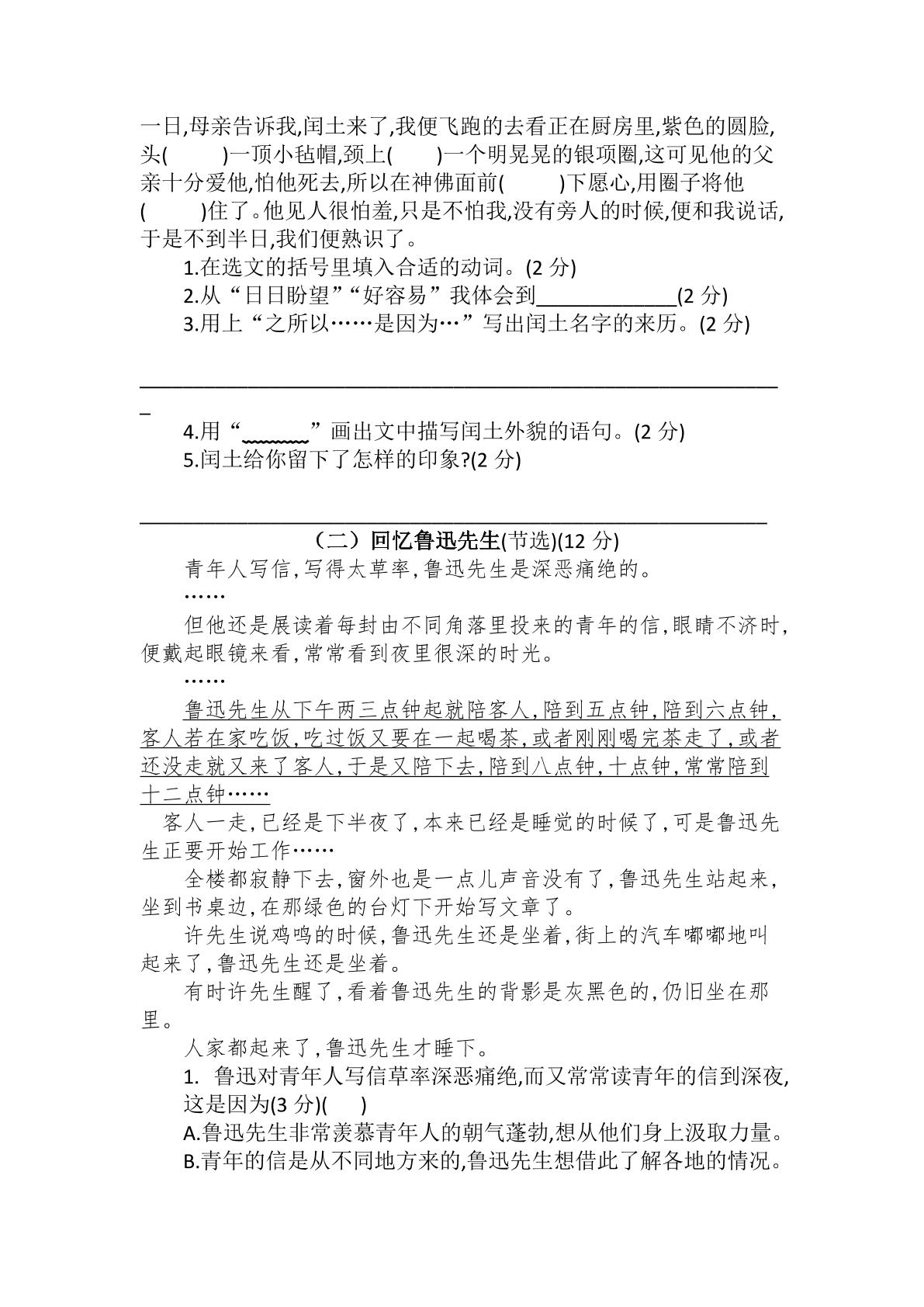 一日,母亲告诉我,闰土来了,我便飞跑的去看正在厨房里,紫色的圆脸,头(　　)一顶小毡帽,颈上(　　)一个明晃晃的银项圈,这可见他的父亲十分爱他,怕他死去,所以在神佛面前(　　)下愿心,用圈子将他(　　)住了。他见人很怕羞,只是不怕我,没有旁人的时候,便和我说话,于是不到半日,我们便熟识了。

1.在选文的括号里填入合适的动词。(2分)

2.从“日日盼望”“好容易”我体会到____(2分)

3.用上“之所以……是因为…”写出闰土名字的来历。(2分)

____

4.用“____”画出文中描写闰土外貌的语句。(2分)

5.闰土给你留下了怎样的印象?(2分)

____

（二）回忆鲁迅先生(节选)(12分)

青年人写信,写得太草率,鲁迅先生是深恶痛绝的。

……

但他还是展读着每封由不同角落里投来的青年的信,眼睛不济时,便戴起眼镜来看,常常看到夜里很深的时光。

……

鲁迅先生从下午两三点钟起就陪客人,陪到五点钟,陪到六点钟,客人若在家吃饭,吃过饭又要在一起喝茶,或者刚刚喝完茶走了,或者还没走就又来了客人,于是又陪下去,陪到八点钟,十点钟,常常陪到十二点钟……

客人一走,已经是下半夜了,本来已经是睡觉的时候了,可是鲁迅先生正要开始工作……

全楼都寂静下去,窗外也是一点儿声音没有了,鲁迅先生站起来,坐到书桌边,在那绿色的台灯下开始写文章了。

许先生说鸡鸣的时候,鲁迅先生还是坐着,街上的汽车嘟嘟地叫起来了,鲁迅先生还是坐着。

有时许先生醒了,看着鲁迅先生的背影是灰黑色的,仍旧坐在那里。

人家都起来了,鲁迅先生才睡下。

1. 鲁迅对青年人写信草率深恶痛绝,而又常常读青年的信到深夜,这是因为(3分)(　　)

A.鲁迅先生非常羡慕青年人的朝气蓬勃,想从他们身上汲取力量。

B.青年的信是从不同地方来的,鲁迅先生想借此了解各地的情况。